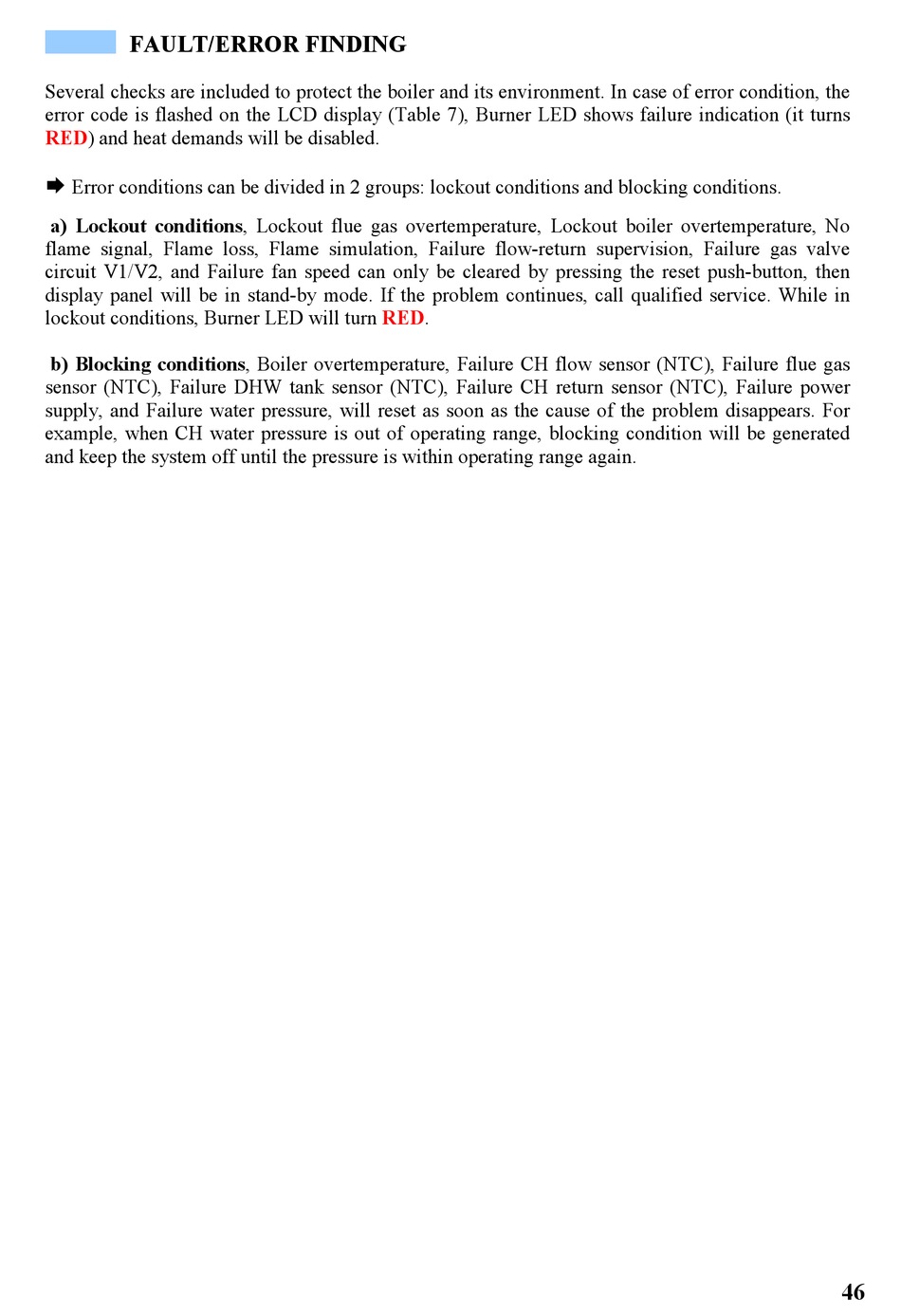 FAULT/ERROR FINDING

Several checks are included to protect the boiler and its environment. In case of error condition, the error code is flashed on the LCD display (Table 7), Burner LED shows failure indication (it turns RED) and heat demands will be disabled.

➡ Error conditions can be divided in 2 groups: lockout conditions and blocking conditions.

a) Lockout conditions, Lockout flue gas overtemperature, Lockout boiler overtemperature, No flame signal, Flame loss, Flame simulation, Failure flow-return supervision, Failure gas valve circuit V1/V2, and Failure fan speed can only be cleared by pressing the reset push-button, then display panel will be in stand-by mode. If the problem continues, call qualified service. While in lockout conditions, Burner LED will turn RED.

b) Blocking conditions, Boiler overtemperature, Failure CH flow sensor (NTC), Failure flue gas sensor (NTC), Failure DHW tank sensor (NTC), Failure CH return sensor (NTC), Failure power supply, and Failure water pressure, will reset as soon as the cause of the problem disappears. For example, when CH water pressure is out of operating range, blocking condition will be generated and keep the system off until the pressure is within operating range again.

46